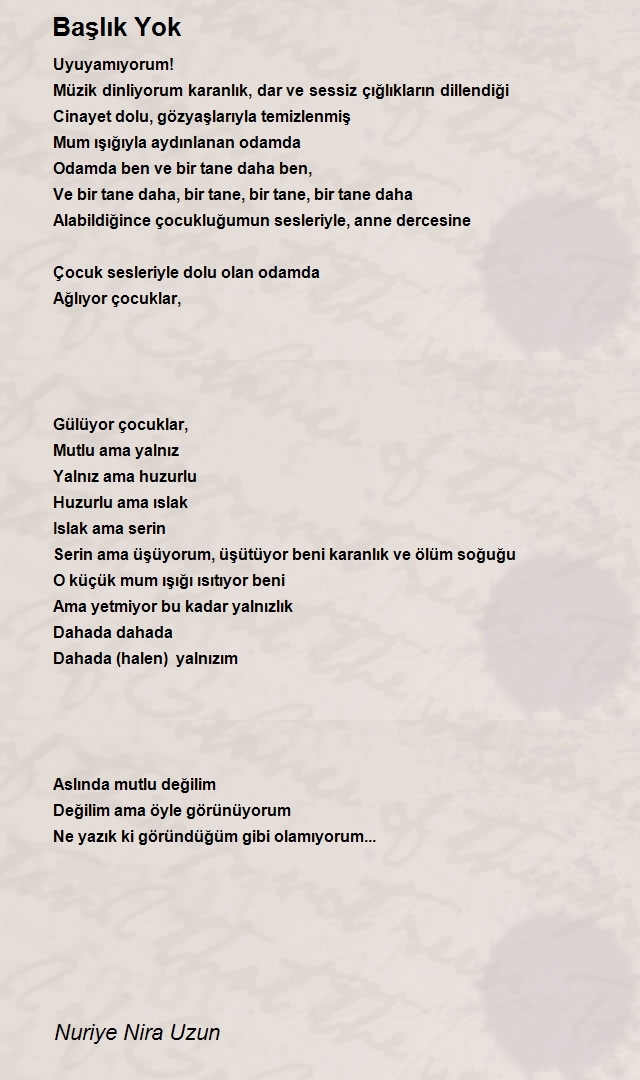 Başlık Yok

Uyuyamıyorum!
Müzik dinliyorum karanlık, dar ve sessiz çığlıkların dillendiği
Cinayet dolu, gözyaşlarıyla temizlenmiş
Mum ışığıyla aydınlanan odamda
Odamda ben ve bir tane daha ben,
Ve bir tane daha, bir tane, bir tane, bir tane daha
Alabildiğince çocukluğumun sesleriyle, anne dercesine

Çocuk sesleriyle dolu olan odamda
Ağlıyor çocuklar,

Gülüyor çocuklar,
Mutlu ama yalnız
Yalnız ama huzurlu
Huzurlu ama ıslak
Islak ama serin
Serin ama üşüyorum, üşütüyor beni karanlık ve ölüm soğuğu
O küçük mum ışığı ısıtıyor beni
Ama yetmiyor bu kadar yalnızlık
Dahada dahada
Dahada (halen) yalnızım

Aslında mutlu değilim
Değilim ama öyle görünüyorum
Ne yazık ki göründüğüm gibi olamıyorum...

Nuriye Nira Uzun